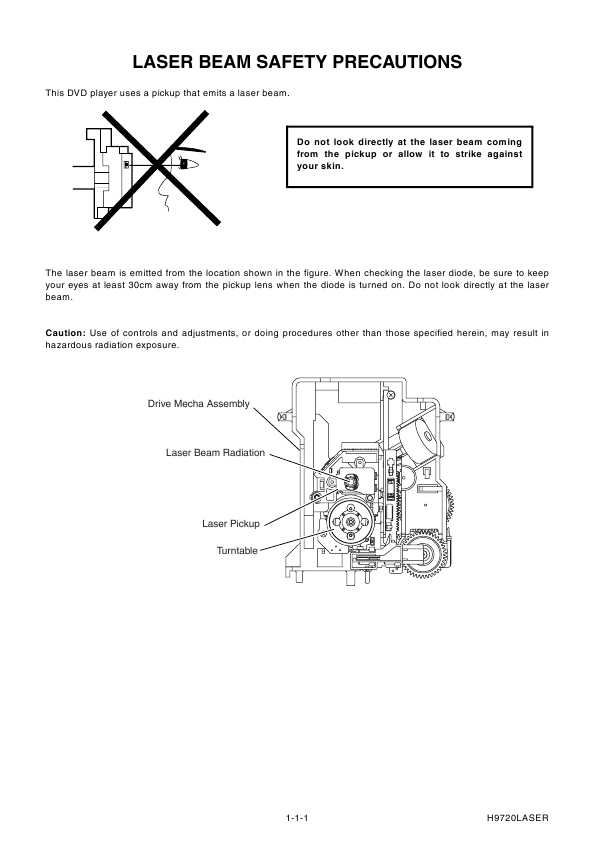 LASER BEAM SAFETY PRECAUTIONS

This DVD player uses a pickup that emits a laser beam.

Do not look directly at the laser beam coming from the pickup or allow it to strike against your skin.

The laser beam is emitted from the location shown in the figure. When checking the laser diode, be sure to keep your eyes at least 30cm away from the pickup lens when the diode is turned on. Do not look directly at the laser beam.

Caution: Use of controls and adjustments, or doing procedures other than those specified herein, may result in hazardous radiation exposure.

Drive Mecha Assembly

Laser Beam Radiation

Laser Pickup

Turntable

1-1-1

H9720LASER